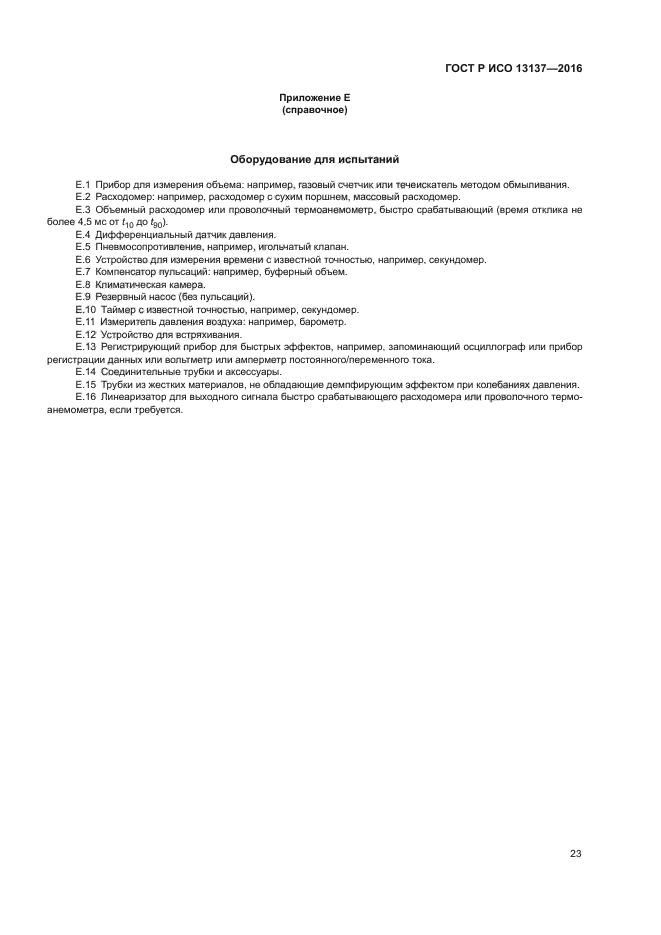 ГОСТ Р ИСО 13137—2016

Приложение Е
(справочное)

Оборудование для испытаний

Е.1 Прибор для измерения объема: например, газовый счетчик или течеискатель методом обмыливания.
Е.2 Расходомер: например, расходомер с сухим поршнем, массовый расходомер.
Е.3 Объемный расходомер или проволочный термоанемометр, быстро срабатывающий (время отклика не более 4,5 мс от $t_{10}$ до $t_{90}$).
Е.4 Дифференциальный датчик давления.
Е.5 Пневмосопротивление, например, игольчатый клапан.
Е.6 Устройство для измерения времени с известной точностью, например, секундомер.
Е.7 Компенсатор пульсаций: например, буферный объем.
Е.8 Климатическая камера.
Е.9 Резервный насос (без пульсаций).
Е.10 Таймер с известной точностью, например, секундомер.
Е.11 Измеритель давления воздуха: например, барометр.
Е.12 Устройство для встряхивания.
Е.13 Регистрирующий прибор для быстрых эффектов, например, запоминающий осциллограф или прибор регистрации данных или вольтметр или амперметр постоянного/переменного тока.
Е.14 Соединительные трубки и аксессуары.
Е.15 Трубки из жестких материалов, не обладающие демпфирующим эффектом при колебаниях давления.
Е.16 Линеаризатор для выходного сигнала быстро срабатывающего расходомера или проволочного термоанемометра, если требуется.

23